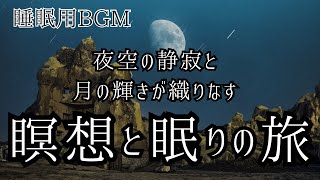 睡眠用BGM

夜空の静寂と
月の輝きが織りなす

瞑想と眠りの旅